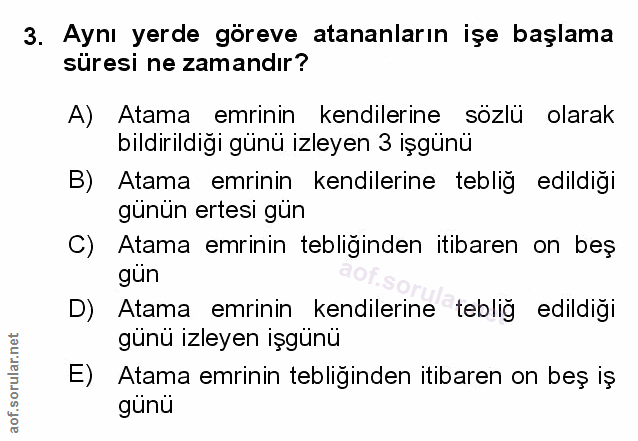 3. Aynı yerde göreve atananların işe başlama süresi ne zamandır?

A) Atama emrinin kendilerine sözlü olarak bildirildiği günü izleyen 3 işgünü

B) Atama emrinin kendilerine tebliğ edildiği günün ertesi gün

C) Atama emrinin tebliğinden itibaren on beş gün

D) Atama emrinin kendilerine tebliğ edildiği günü izleyen işgünü

E) Atama emrinin tebliğinden itibaren on beş iş günü

aof.sorular.net